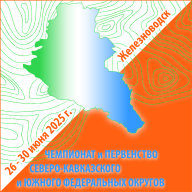 Железноводск

26 - 30 июня 2025 г.

ЧЕМПИОНАТ и ПЕРВЕНСТВО СЕВЕРО-КАВКАЗСКОГО и ЮЖНОГО ФЕДЕРАЛЬНЫХ ОКРУГОВ